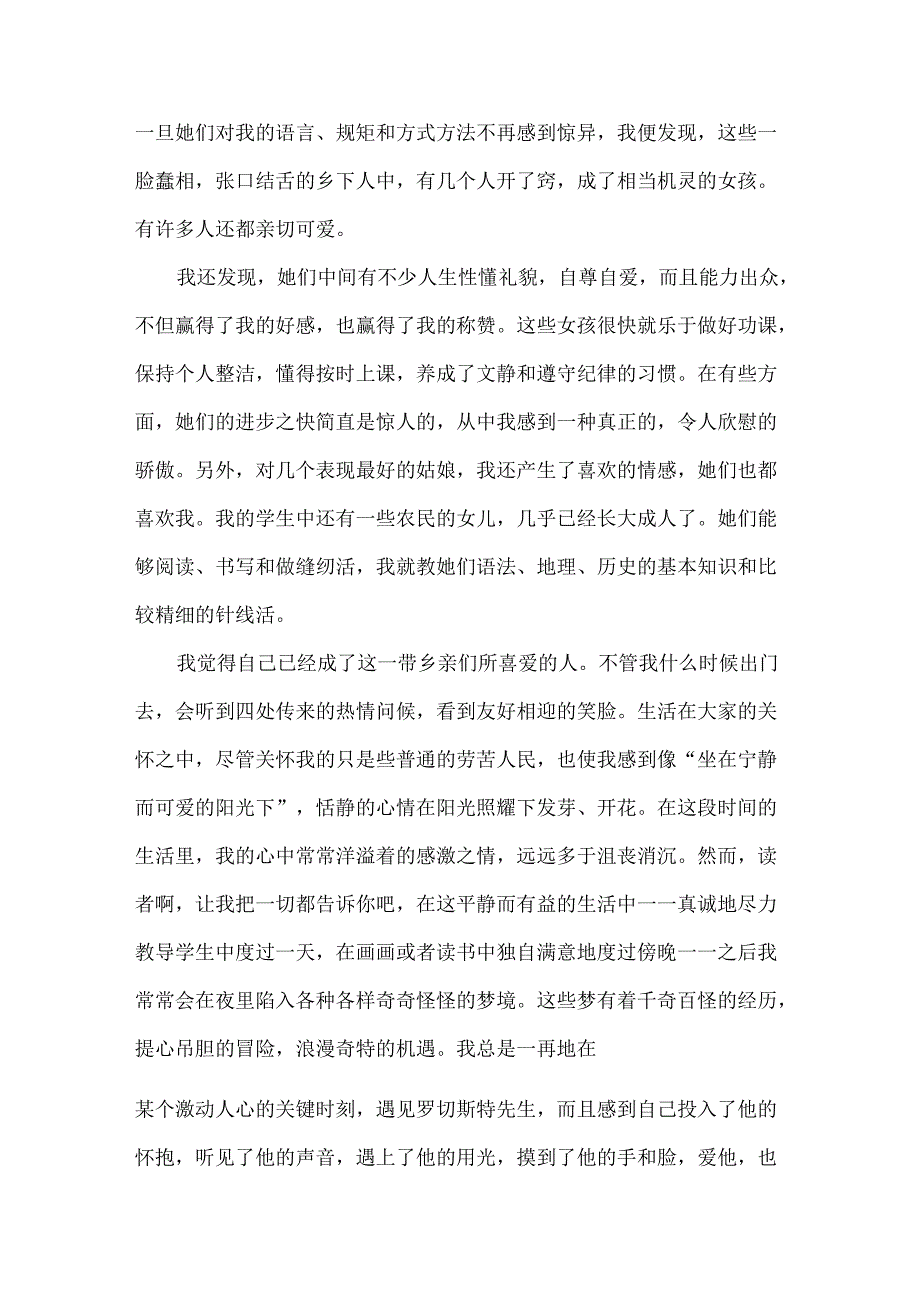 一旦她们对我的语言、规矩和方式方法不再感到惊异，我便发现，这些一脸蠢相，张口结舌的乡下人中，有几个人开了窍，成了相当机灵的女孩。有许多人还都亲切可爱。

我还发现，她们中间有不少人生性懂礼貌，自尊自爱，而且能力出众，不但赢得了我的好感，也赢得了我的称赞。这些女孩很快就乐于做好功课，保持个人整洁，懂得按时上课，养成了文静和遵守纪律的习惯。在有些方面，她们的进步之快简直是惊人的，从中我感到一种真正的，令人欣慰的骄傲。另外，对几个表现最好的姑娘，我还产生了喜欢的情感，她们也都喜欢我。我的学生中还有一些农民的女儿，几乎已经长大成人了。她们能够阅读、书写和做缝纫活，我就教她们语法、地理、历史的基本知识和比较精细的针线活。

我觉得自己已经成了这一带乡亲们所喜爱的人。不管我什么时候出门去，会听到四处传来的热情问候，看到友好相迎的笑脸。生活在大家的关怀之中，尽管关怀我的只是些普通的劳苦人民，也使我感到像“坐在宁静而可爱的阳光下”，恬静的心情在阳光照耀下发芽、开花。在这段时间的生活里，我的心中常常洋溢着的感激之情，远远多于沮丧消沉。然而，读者啊，让我把一切都告诉你吧，在这平静而有益的生活中一一真诚地尽力教导学生中度过一天，在画画或者读书中独自满意地度过傍晚一一之后我常常会在夜里陷入各种各样奇奇怪怪的梦境。这些梦有着千奇百怪的经历，提心吊胆的冒险，浪漫奇特的机遇。我总是一再地在

某个激动人心的关键时刻，遇见罗切斯特先生，而且感到自己投入了他的怀抱，听见了他的声音，遇上了他的用光，摸到了他的手和脸，爱他，也